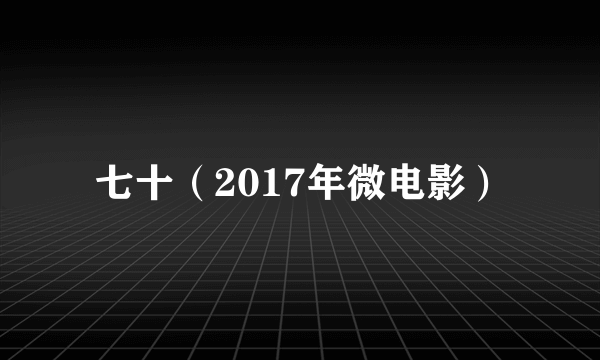 七十（2017年微电影）